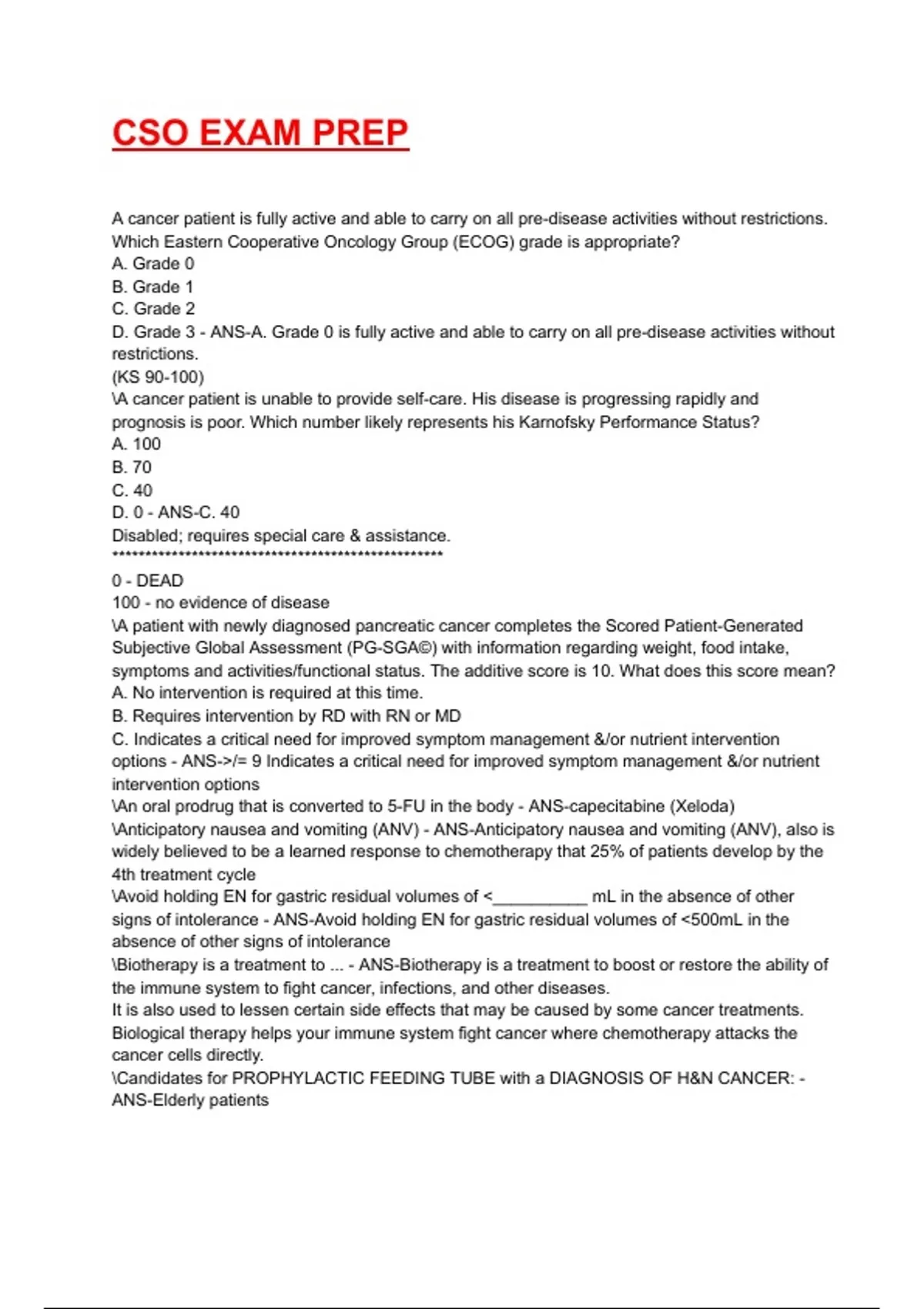 CSO EXAM PREP

A cancer patient is fully active and able to carry on all pre-disease activities without restrictions. Which Eastern Cooperative Oncology Group (ECOG) grade is appropriate?
A. Grade 0
B. Grade 1
C. Grade 2
D. Grade 3 - ANS-A. Grade 0 is fully active and able to carry on all pre-disease activities without restrictions.
(KS 90-100)
\A cancer patient is unable to provide self-care. His disease is progressing rapidly and prognosis is poor. Which number likely represents his Karnofsky Performance Status?
A. 100
B. 70
C. 40
D. 0 - ANS-C. 40
Disabled; requires special care & assistance.
**************************************************
0 - DEAD
100 - no evidence of disease
\A patient with newly diagnosed pancreatic cancer completes the Scored Patient-Generated Subjective Global Assessment (PG-SGA©) with information regarding weight, food intake, symptoms and activities/functional status. The additive score is 10. What does this score mean?
A. No intervention is required at this time.
B. Requires intervention by RD with RN or MD
C. Indicates a critical need for improved symptom management &/or nutrient intervention options - ANS->/= 9 Indicates a critical need for improved symptom management &/or nutrient intervention options
\An oral prodrug that is converted to 5-FU in the body - ANS-capecitabine (Xeloda)
\Anticipatory nausea and vomiting (ANV) - ANS-Anticipatory nausea and vomiting (ANV), also is widely believed to be a learned response to chemotherapy that 25% of patients develop by the 4th treatment cycle
\Avoid holding EN for gastric residual volumes of <__________ mL in the absence of other signs of intolerance - ANS-Avoid holding EN for gastric residual volumes of <500mL in the absence of other signs of intolerance
\Biotherapy is a treatment to ... - ANS-Biotherapy is a treatment to boost or restore the ability of the immune system to fight cancer, infections, and other diseases.
It is also used to lessen certain side effects that may be caused by some cancer treatments. Biological therapy helps your immune system fight cancer where chemotherapy attacks the cancer cells directly.
\Candidates for PROPHYLACTIC FEEDING TUBE with a DIAGNOSIS OF H&N CANCER: - ANS-Elderly patients